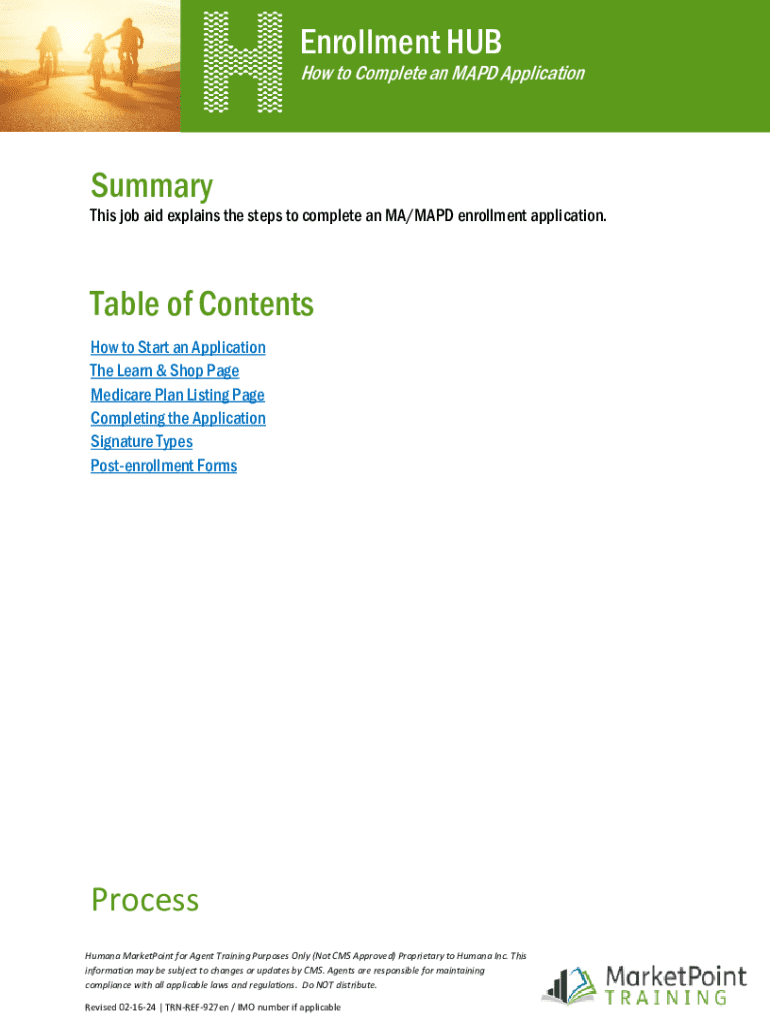 Enrollment HUB

How to Complete an MAPD Application

Summary

This job aid explains the steps to complete an MA/MAPD enrollment application.

Table of Contents

How to Start an Application
The Learn & Shop Page
Medicare Plan Listing Page
Completing the Application
Signature Types
Post-enrollment Forms

Process

Humana MarketPoint for Agent Training Purposes Only (Not CMS Approved) Proprietary to Humana Inc. This information may be subject to changes or updates by CMS. Agents are responsible for maintaining compliance with all applicable laws and regulations. Do NOT distribute.

Revised 02-16-24 | TRN-REF-927en / IMO number if applicable

MarketPoint
TRAINING